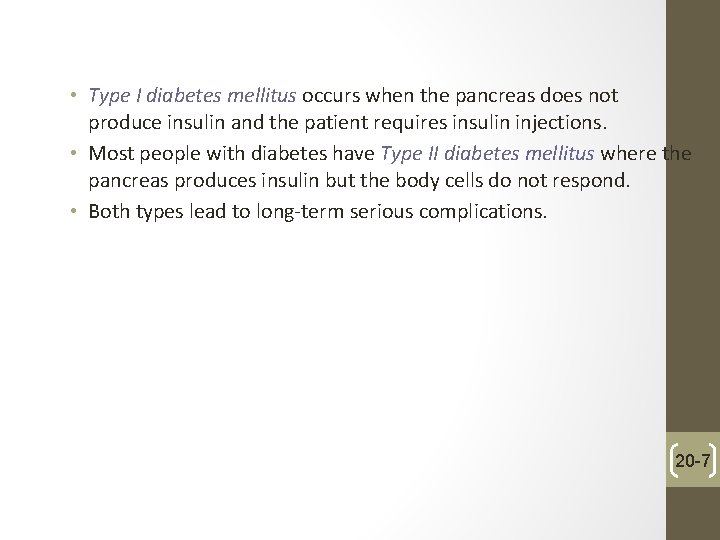 • Type I diabetes mellitus occurs when the pancreas does not produce insulin and the patient requires insulin injections.
• Most people with diabetes have Type II diabetes mellitus where the pancreas produces insulin but the body cells do not respond.
• Both types lead to long-term serious complications.

20-7